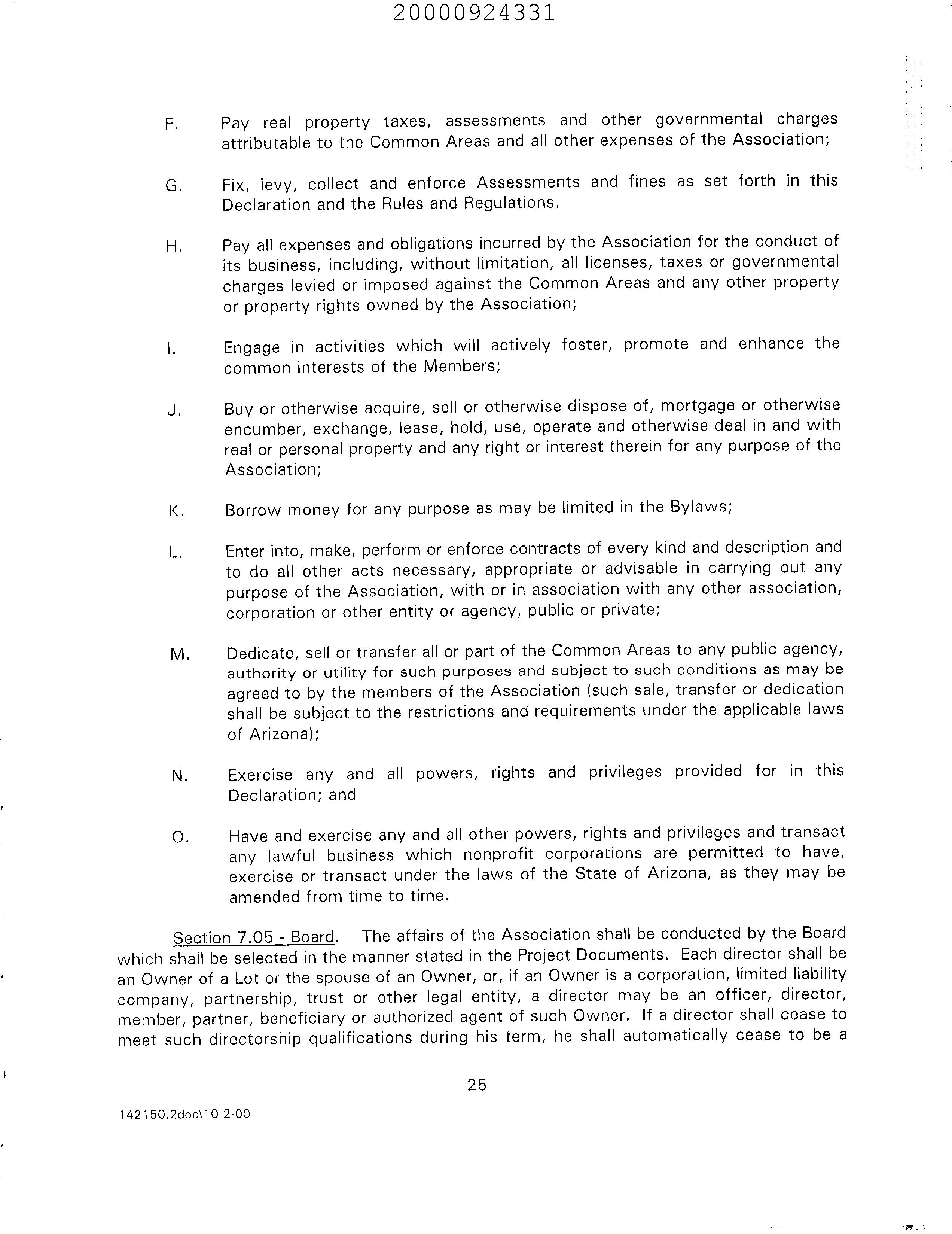 20000924331

F. Pay real property taxes, assessments and other governmental charges attributable to the Common Areas and all other expenses of the Association;

G. Fix, levy, collect and enforce Assessments and fines as set forth in this Declaration and the Rules and Regulations.

H. Pay all expenses and obligations incurred by the Association for the conduct of its business, including, without limitation, all licenses, taxes or governmental charges levied or imposed against the Common Areas and any other property or property rights owned by the Association;

I. Engage in activities which will actively foster, promote and enhance the common interests of the Members;

J. Buy or otherwise acquire, sell or otherwise dispose of, mortgage or otherwise encumber, exchange, lease, hold, use, operate and otherwise deal in and with real or personal property and any right or interest therein for any purpose of the Association;

K. Borrow money for any purpose as may be limited in the Bylaws;

L. Enter into, make, perform or enforce contracts of every kind and description and to do all other acts necessary, appropriate or advisable in carrying out any purpose of the Association, with or in association with any other association, corporation or other entity or agency, public or private;

M. Dedicate, sell or transfer all or part of the Common Areas to any public agency, authority or utility for such purposes and subject to such conditions as may be agreed to by the members of the Association (such sale, transfer or dedication shall be subject to the restrictions and requirements under the applicable laws of Arizona);

N. Exercise any and all powers, rights and privileges provided for in this Declaration; and

O. Have and exercise any and all other powers, rights and privileges and transact any lawful business which nonprofit corporations are permitted to have, exercise or transact under the laws of the State of Arizona, as they may be amended from time to time.

Section 7.05 - Board. The affairs of the Association shall be conducted by the Board which shall be selected in the manner stated in the Project Documents. Each director shall be an Owner of a Lot or the spouse of an Owner, or, if an Owner is a corporation, limited liability company, partnership, trust or other legal entity, a director may be an officer, director, member, partner, beneficiary or authorized agent of such Owner. If a director shall cease to meet such directorship qualifications during his term, he shall automatically cease to be a

25

142150.2doc\10-2-00